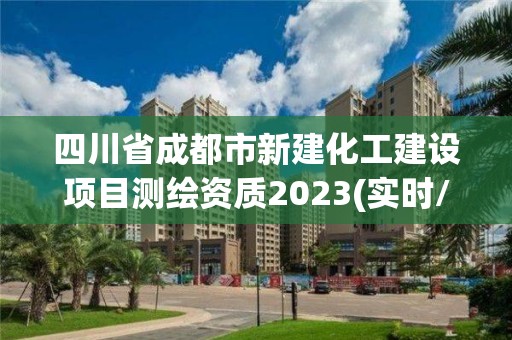 四川省成都市新建化工建设项目测绘资质2023(实时/